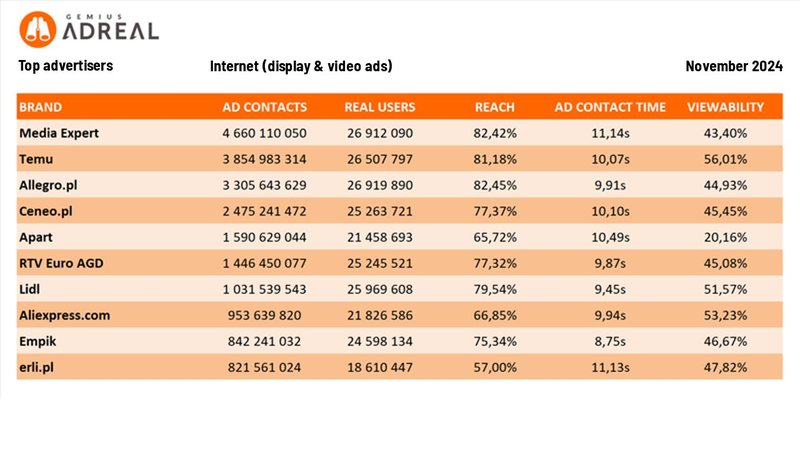 GEMIUS
ADREAL

Top advertisers

Internet (display & video ads)

November 2024

| BRAND | AD CONTACTS | REAL USERS | REACH | AD CONTACT TIME | VIEWABILITY |
|---|---|---|---|---|---|
| Media Expert | 4 660 110 050 | 26 912 090 | 82,42% | 11,14s | 43,40% |
| Temu | 3 854 983 314 | 26 507 797 | 81,18% | 10,07s | 56,01% |
| Allegro.pl | 3 305 643 629 | 26 919 890 | 82,45% | 9,91s | 44,93% |
| Ceneo.pl | 2 475 241 472 | 25 263 721 | 77,37% | 10,10s | 45,45% |
| Apart | 1 590 629 044 | 21 458 693 | 65,72% | 10,49s | 20,16% |
| RTV Euro AGD | 1 446 450 077 | 25 245 521 | 77,32% | 9,87s | 45,08% |
| Lidl | 1 031 539 543 | 25 969 608 | 79,54% | 9,45s | 51,57% |
| Aliexpress.com | 953 639 820 | 21 826 586 | 66,85% | 9,94s | 53,23% |
| Empik | 842 241 032 | 24 598 134 | 75,34% | 8,75s | 46,67% |
| erli.pl | 821 561 024 | 18 610 447 | 57,00% | 11,13s | 47,82% |